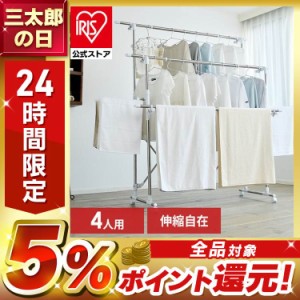 三太郎の日

IRIS
公式ストア

24時間限定

4人用

伸縮自在

5%

全品対象

ポイント還元!